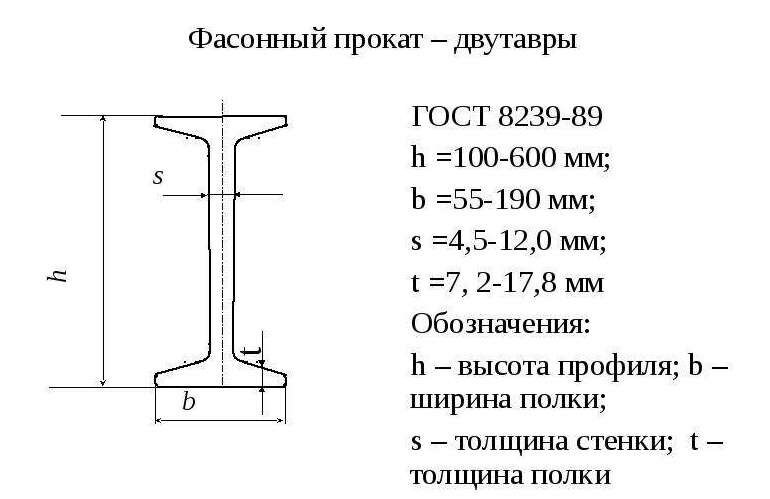 Фасонный прокат – двутавры

s

h

t

b

ГОСТ 8239-89
h =100-600 мм;
b =55-190 мм;
s =4,5-12,0 мм;
t =7, 2-17,8 мм
Обозначения:
h – высота профиля; b – ширина полки;
s – толщина стенки; t – толщина полки